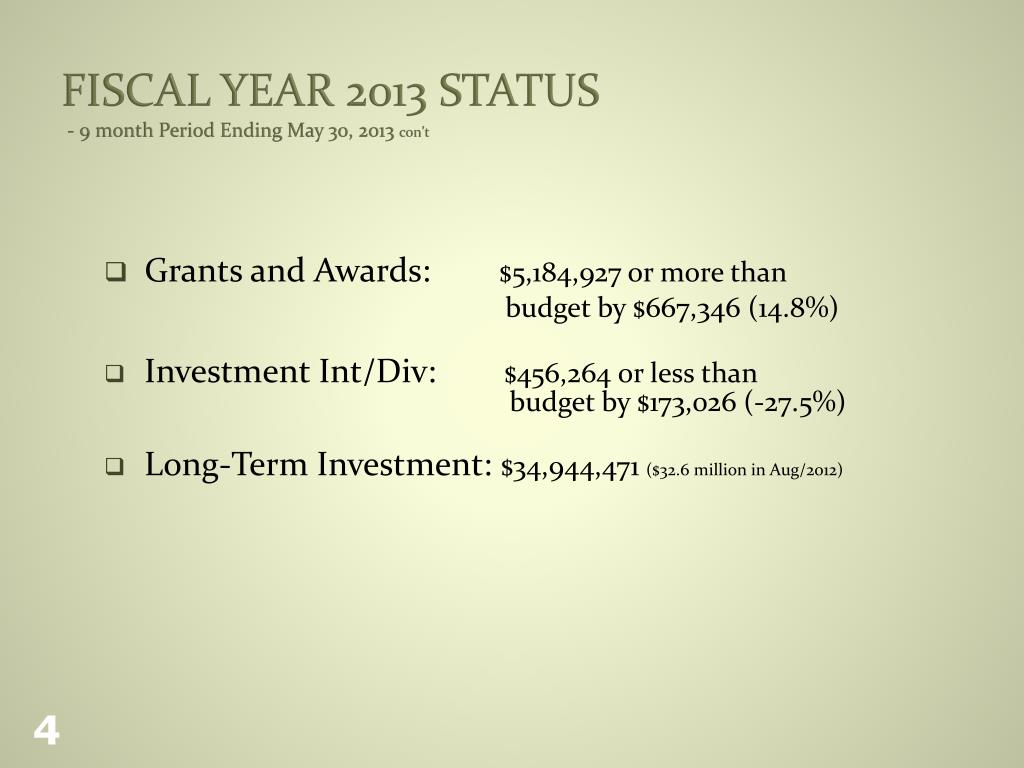 FISCAL YEAR 2013 STATUS
- 9 month Period Ending May 30, 2013 con't

❑ Grants and Awards: \$5,184,927 or more than budget by \$667,346 (14.8%)

❑ Investment Int/Div: \$456,264 or less than budget by \$173,026 (-27.5%)

❑ Long-Term Investment: \$34,944,471 (\$32.6 million in Aug/2012)

4